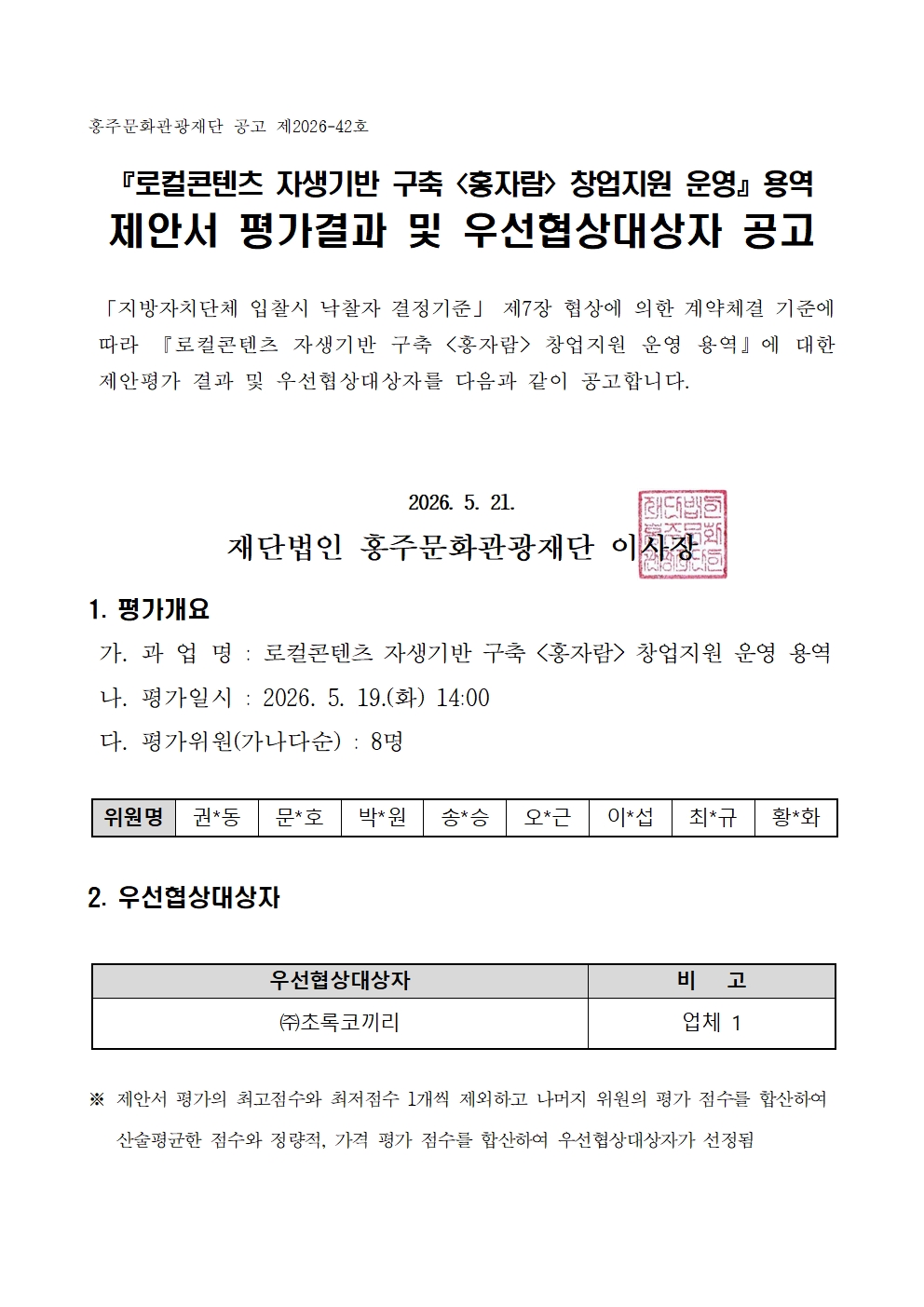 홍주문화관광재단 공고 제2026-42호

『로컬콘텐츠 자생기반 구축 <홍자람> 창업지원 운영』 용역
제안서 평가결과 및 우선협상대상자 공고

「지방자치단체 입찰시 낙찰자 결정기준」 제7장 협상에 의한 계약체결 기준에 따라 『로컬콘텐츠 자생기반 구축 <홍자람> 창업지원 운영 용역』에 대한 제안평가 결과 및 우선협상대상자를 다음과 같이 공고합니다.

2026. 5. 21.

재단법인 홍주문화관광재단 이사장

1. 평가개요

가. 과 업 명 : 로컬콘텐츠 자생기반 구축 <홍자람> 창업지원 운영 용역

나. 평가일시 : 2026. 5. 19.(화) 14:00

다. 평가위원(가나다순) : 8명

| 위원명 | 권*동 | 문*호 | 박*원 | 송*승 | 오*근 | 이*섭 | 최*규 | 황*화 |
|---|---|---|---|---|---|---|---|---|

2. 우선협상대상자

| 우선협상대상자 | 비 고 |
|---|---|
| ㈜초록코끼리 | 업체 1 |

※ 제안서 평가의 최고점수와 최저점수 1개씩 제외하고 나머지 위원의 평가 점수를 합산하여 산술평균한 점수와 정량적, 가격 평가 점수를 합산하여 우선협상대상자가 선정됨